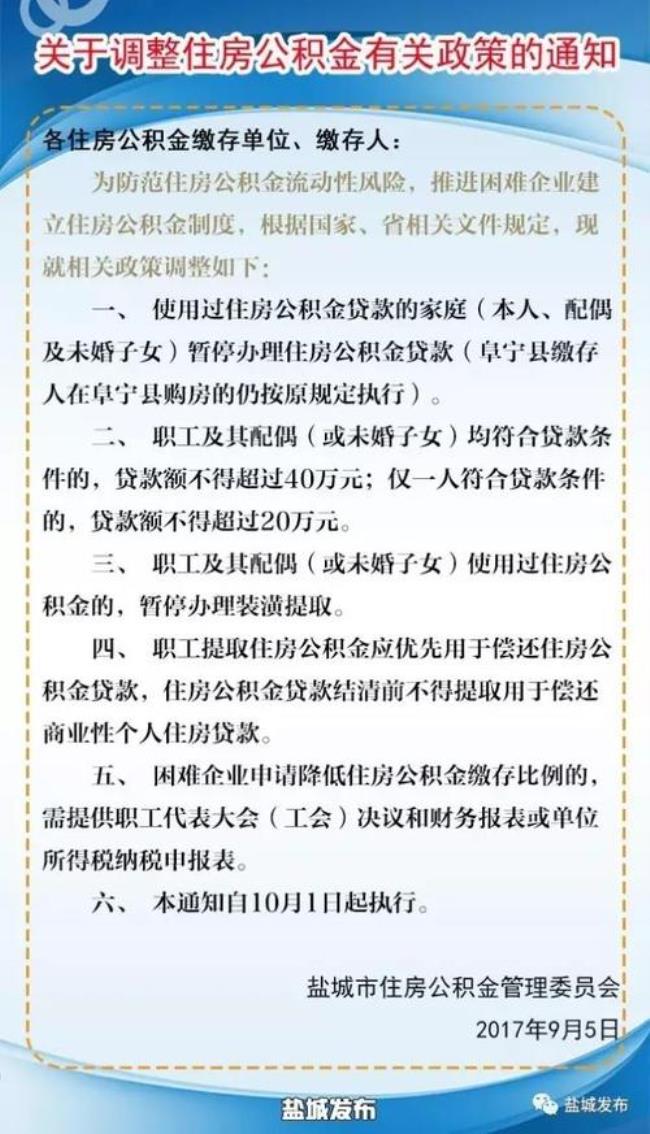 关于调整住房公积金有关政策的通知

各住房公积金缴存单位、缴存人：

为防范住房公积金流动性风险，推进困难企业建立住房公积金制度，根据国家、省相关文件规定，现就相关政策调整如下：

一、 使用过住房公积金贷款的家庭（本人、配偶及未婚子女）暂停办理住房公积金贷款（阜宁县缴存人在阜宁县购房的仍按原规定执行）。

二、 职工及其配偶（或未婚子女）均符合贷款条件的，贷款额不得超过40万元；仅一人符合贷款条件的，贷款额不得超过20万元。

三、 职工及其配偶（或未婚子女）使用过住房公积金的，暂停办理装潢提取。

四、 职工提取住房公积金应优先用于偿还住房公积金贷款，住房公积金贷款结清前不得提取用于偿还商业性个人住房贷款。

五、 困难企业申请降低住房公积金缴存比例的，需提供职工代表大会（工会）决议和财务报表或单位所得税纳税申报表。

六、 本通知自10月1日起执行。

盐城市住房公积金管理委员会
2017年9月5日

盐城发布

盐城发布